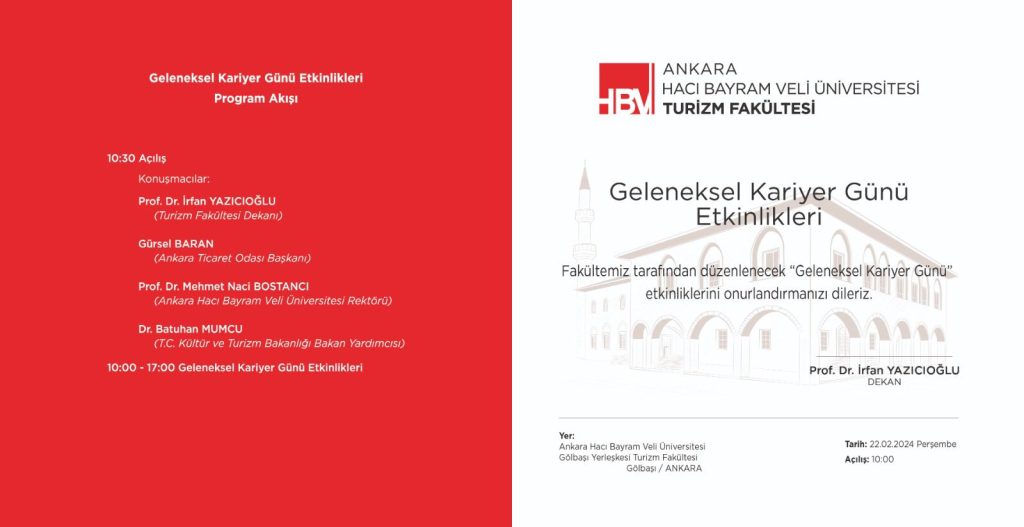 Geleneksel Kariyer Günü Etkinlikleri
Program Akışı

10:30 Açılış

Konuşmacılar:

Prof. Dr. İrfan YAZICIOĞLU
(Turizm Fakültesi Dekanı)

Gürsel BARAN
(Ankara Ticaret Odası Başkanı)

Prof. Dr. Mehmet Naci BOSTANCI
(Ankara Hacı Bayram Veli Üniversitesi Rektörü)

Dr. Batuhan MUMCU
(T.C. Kültür ve Turizm Bakanlığı Bakan Yardımcısı)

10:00 - 17:00 Geleneksel Kariyer Günü Etkinlikleri

HBV ANKARA
HACI BAYRAM VELİ ÜNİVERSİTESİ
TURİZM FAKÜLTESİ

Geleneksel Kariyer Günü Etkinlikleri

Fakültemiz tarafından düzenlenecek "Geleneksel Kariyer Günü" etkinliklerini onurlandırmanızı dileriz.

Prof. Dr. İrfan YAZICIOĞLU
DEKAN

Yer:
Ankara Hacı Bayram Veli Üniversitesi
Gölbaşı Yerleşkesi Turizm Fakültesi
Gölbaşı / ANKARA

Tarih: 22.02.2024 Perşembe
Açılış: 10:00